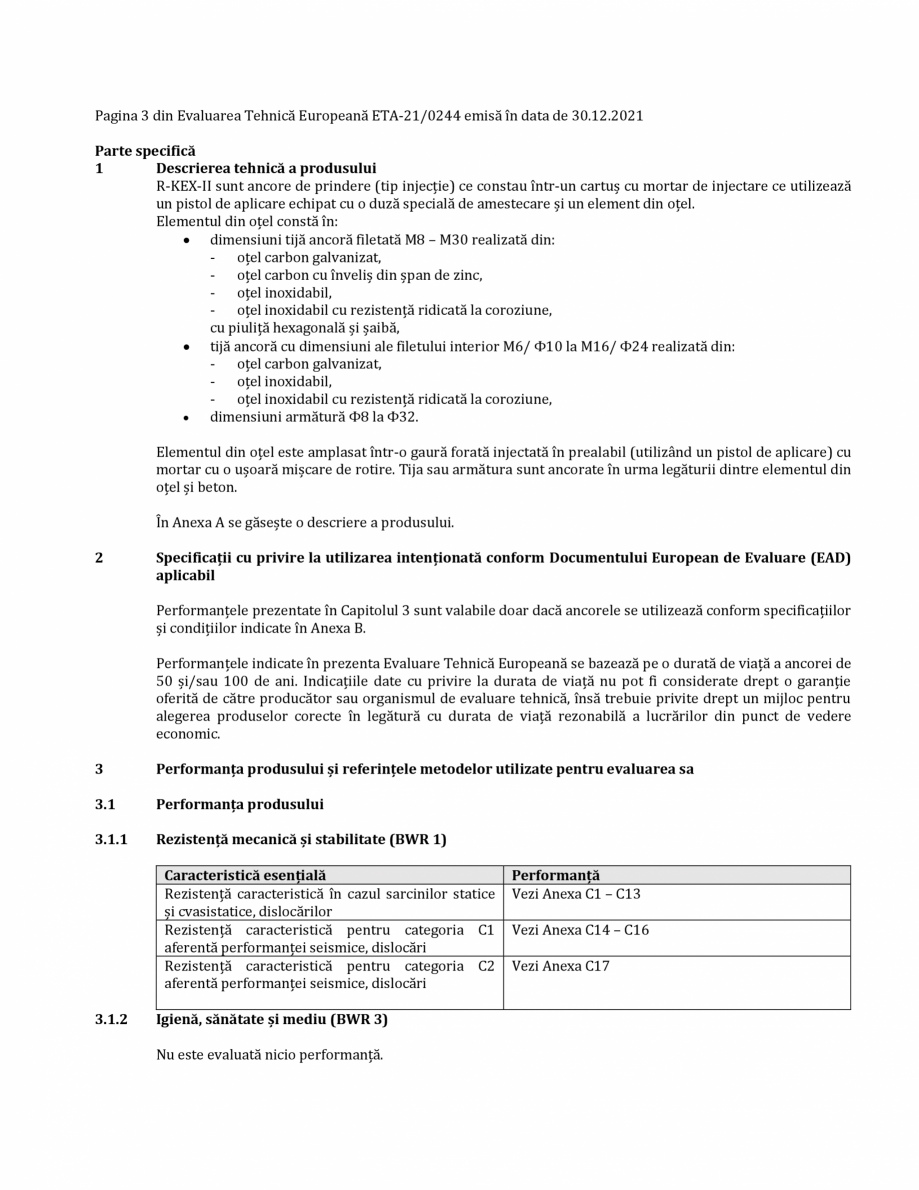 Pagina 3 din Evaluarea Tehnică Europeană ETA-21/0244 emisă în data de 30.12.2021

**Parte specifică**
**1 Descrierea tehnică a produsului**
R-KEX-II sunt ancore de prindere (tip injecție) ce constau într-un cartuș cu mortar de injectare ce utilizează un pistol de aplicare echipat cu o duză specială de amestecare și un element din oțel.
Elementul din oțel constă în:
• dimensiuni tijă ancoră filetată M8 – M30 realizată din:
- oțel carbon galvanizat,
- oțel carbon cu înveliș din șpan de zinc,
- oțel inoxidabil,
- oțel inoxidabil cu rezistență ridicată la coroziune,
cu piuliță hexagonală și șaibă,
• tijă ancoră cu dimensiuni ale filetului interior M6/ Φ10 la M16/ Φ24 realizată din:
- oțel carbon galvanizat,
- oțel inoxidabil,
- oțel inoxidabil cu rezistență ridicată la coroziune,
• dimensiuni armătură Φ8 la Φ32.

Elementul din oțel este amplasat într-o gaură forată injectată în prealabil (utilizând un pistol de aplicare) cu mortar cu o ușoară mișcare de rotire. Tija sau armătura sunt ancorate în urma legăturii dintre elementul din oțel și beton.

În Anexa A se găsește o descriere a produsului.

**2 Specificații cu privire la utilizarea intenționată conform Documentului European de Evaluare (EAD) aplicabil**

Performanțele prezentate în Capitolul 3 sunt valabile doar dacă ancorele se utilizează conform specificațiilor și condițiilor indicate în Anexa B.

Performanțele indicate în prezenta Evaluare Tehnică Europeană se bazează pe o durată de viață a ancorei de 50 și/sau 100 de ani. Indicațiile date cu privire la durata de viață nu pot fi considerate drept o garanție oferită de către producător sau organismul de evaluare tehnică, însă trebuie privite drept un mijloc pentru alegerea produselor corecte în legătură cu durata de viață rezonabilă a lucrărilor din punct de vedere economic.

**3 Performanța produsului și referințele metodelor utilizate pentru evaluarea sa**

**3.1 Performanța produsului**

**3.1.1 Rezistență mecanică și stabilitate (BWR 1)**

| Caracteristică esențială | Performanță |
|---|---|
| Rezistență caracteristică în cazul sarcinilor statice și cvasistatice, dislocărilor | Vezi Anexa C1 – C13 |
| Rezistență caracteristică pentru categoria C1 aferentă performanței seismice, dislocări | Vezi Anexa C14 – C16 |
| Rezistență caracteristică pentru categoria C2 aferentă performanței seismice, dislocări | Vezi Anexa C17 |

**3.1.2 Igienă, sănătate și mediu (BWR 3)**

Nu este evaluată nicio performanță.